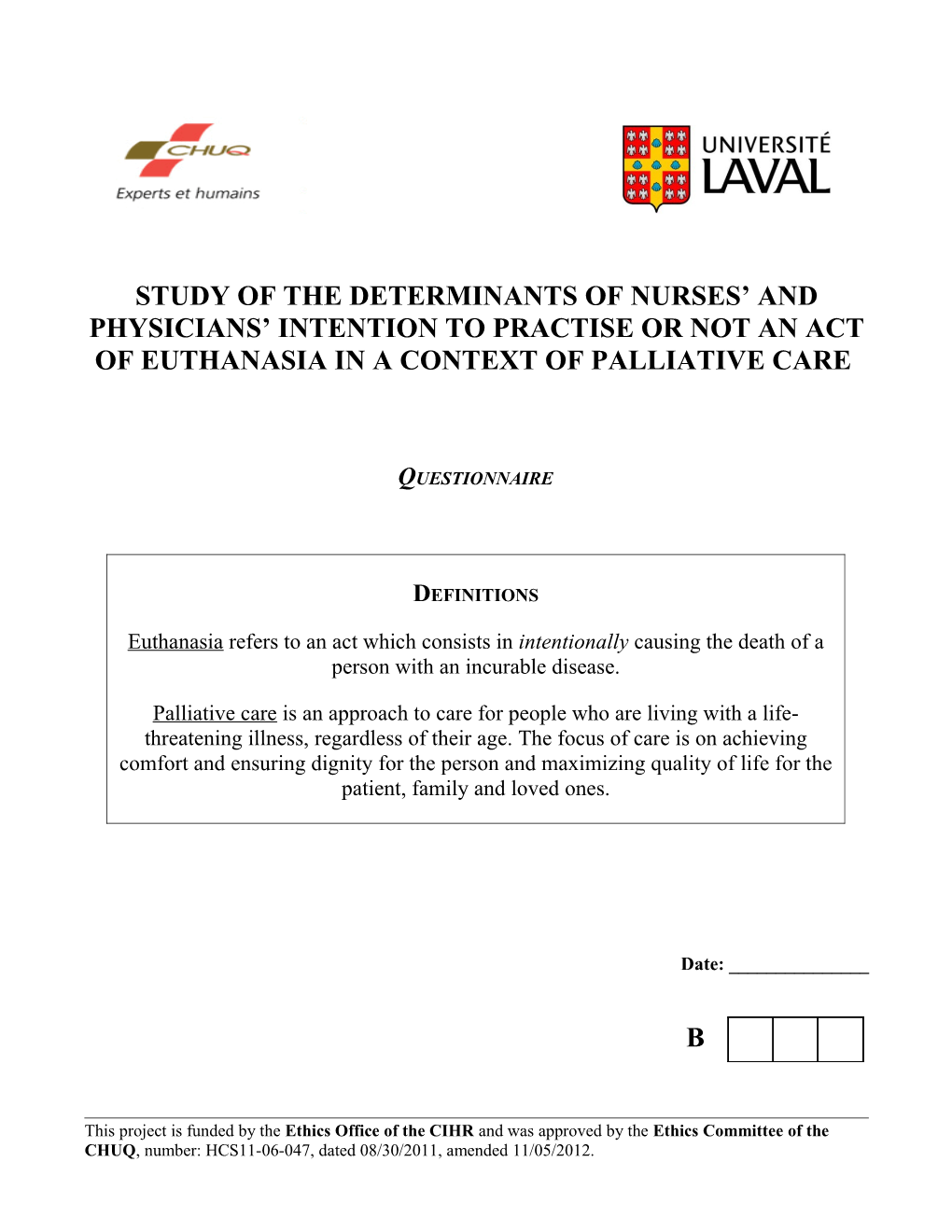 CHUQ
Experts et humains

UNIVERSITÉ
LAVAL

STUDY OF THE DETERMINANTS OF NURSES' AND PHYSICIANS' INTENTION TO PRACTISE OR NOT AN ACT OF EUTHANASIA IN A CONTEXT OF PALLIATIVE CARE

QUESTIONNAIRE

DEFINITIONS

Euthanasia refers to an act which consists in intentionally causing the death of a person with an incurable disease.

Palliative care is an approach to care for people who are living with a life-threatening illness, regardless of their age. The focus of care is on achieving comfort and ensuring dignity for the person and maximizing quality of life for the patient, family and loved ones.

Date: _______________

B

This project is funded by the Ethics Office of the CIHR and was approved by the Ethics Committee of the CHUQ, number: HCS11-06-047, dated 08/30/2011, amended 11/05/2012.